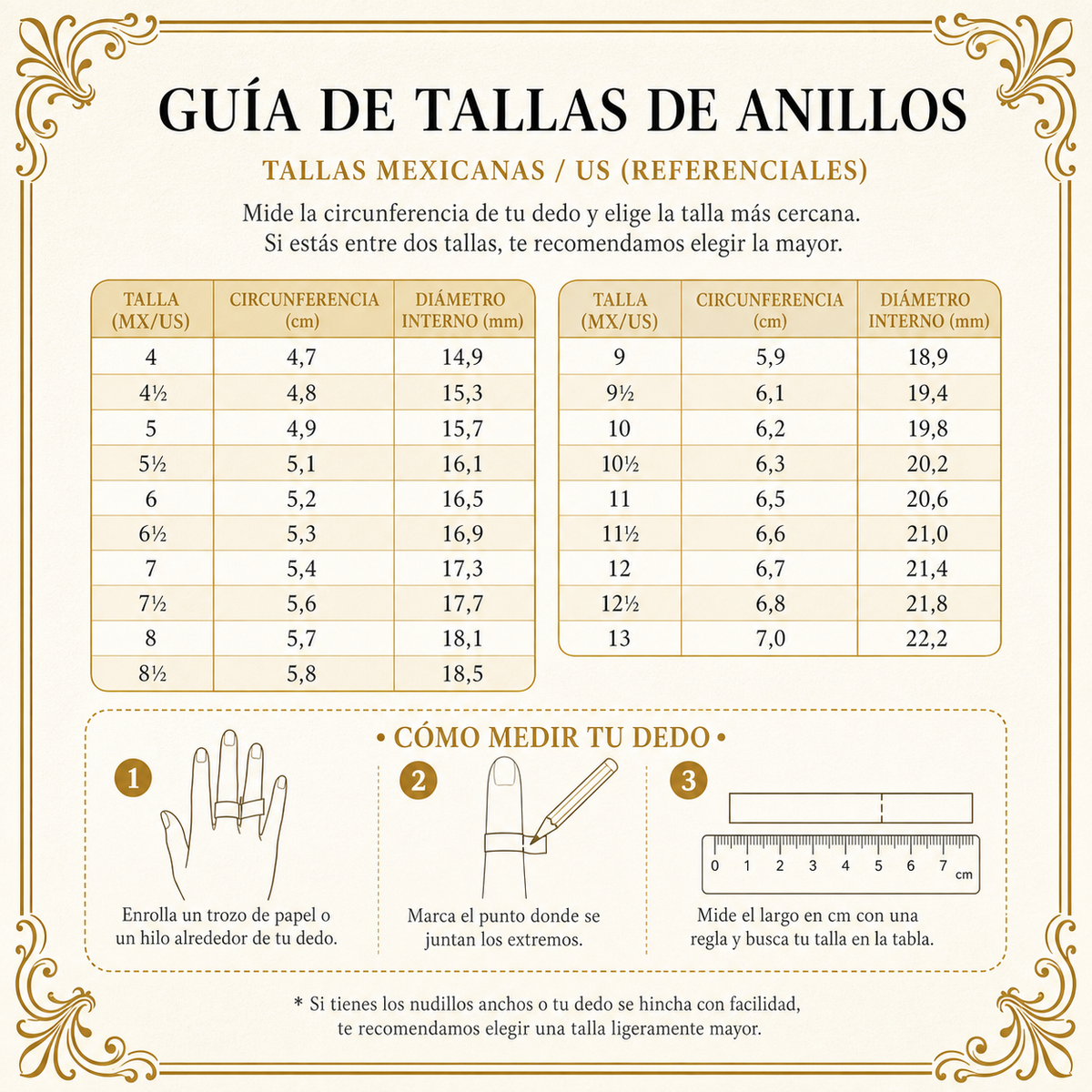 GUÍA DE TALLAS DE ANILLOS

TALLAS MEXICANAS / US (REFERENCIALES)

Mide la circunferencia de tu dedo y elige la talla más cercana. Si estás entre dos tallas, te recomendamos elegir la mayor.

| TALLA (MX/US) | CIRCUNFERENCIA (cm) | DIÁMETRO INTERNO (mm) |
|---|---|---|
| 4 | 4,7 | 14,9 |
| 4½ | 4,8 | 15,3 |
| 5 | 4,9 | 15,7 |
| 5½ | 5,1 | 16,1 |
| 6 | 5,2 | 16,5 |
| 6½ | 5,3 | 16,9 |
| 7 | 5,4 | 17,3 |
| 7½ | 5,6 | 17,7 |
| 8 | 5,7 | 18,1 |
| 8½ | 5,8 | 18,5 |

| TALLA (MX/US) | CIRCUNFERENCIA (cm) | DIÁMETRO INTERNO (mm) |
|---|---|---|
| 9 | 5,9 | 18,9 |
| 9½ | 6,1 | 19,4 |
| 10 | 6,2 | 19,8 |
| 10½ | 6,3 | 20,2 |
| 11 | 6,5 | 20,6 |
| 11½ | 6,6 | 21,0 |
| 12 | 6,7 | 21,4 |
| 12½ | 6,8 | 21,8 |
| 13 | 7,0 | 22,2 |

• CÓMO MEDIR TU DEDO •

1
Enrolla un trozo de papel o un hilo alrededor de tu dedo.

2
Marca el punto donde se juntan los extremos.

3
0 1 2 3 4 5 6 7 cm
Mide el largo en cm con una regla y busca tu talla en la tabla.

* Si tienes los nudillos anchos o tu dedo se hincha con facilidad, te recomendamos elegir una talla ligeramente mayor.